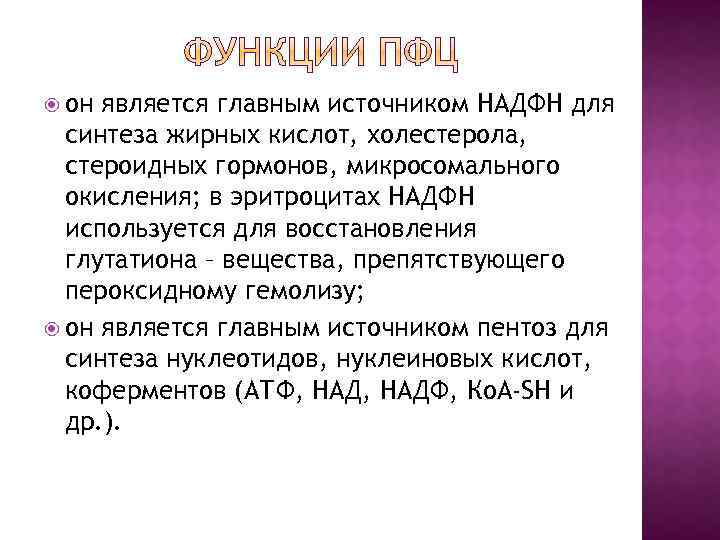 ФУНКЦИИ ПФЦ

он является главным источником НАДФН для синтеза жирных кислот, холестерола, стероидных гормонов, микросомального окисления; в эритроцитах НАДФН используется для восстановления глутатиона – вещества, препятствующего пероксидному гемолизу;

он является главным источником пентоз для синтеза нуклеотидов, нуклеиновых кислот, коферментов (АТФ, НАД, НАДФ, КоА-SH и др.).